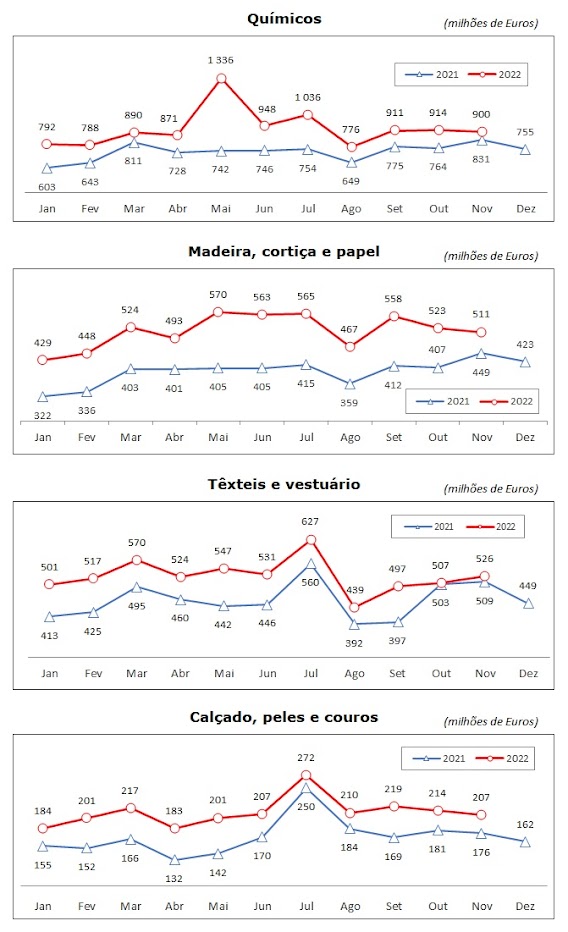 Químicos
(milhões de Euros)

2021 2022

792 788 890 871 1 336 948 1 036 776 911 914 900
603 643 811 728 742 746 754 649 775 764 831 755

Jan Fev Mar Abr Mai Jun Jul Ago Set Out Nov Dez

Madeira, cortiça e papel
(milhões de Euros)

429 448 524 493 570 563 565 467 558 523 511
322 336 403 401 405 405 415 359 412 407 449 423

2021 2022

Jan Fev Mar Abr Mai Jun Jul Ago Set Out Nov Dez

Têxteis e vestuário
(milhões de Euros)

2021 2022

501 517 570 524 547 531 627 439 497 507 526
413 425 495 460 442 446 560 392 397 503 509 449

Jan Fev Mar Abr Mai Jun Jul Ago Set Out Nov Dez

Calçado, peles e couros
(milhões de Euros)

2021 2022

184 201 217 183 201 207 272 210 219 214 207
155 152 166 132 142 170 250 184 169 181 176 162

Jan Fev Mar Abr Mai Jun Jul Ago Set Out Nov Dez